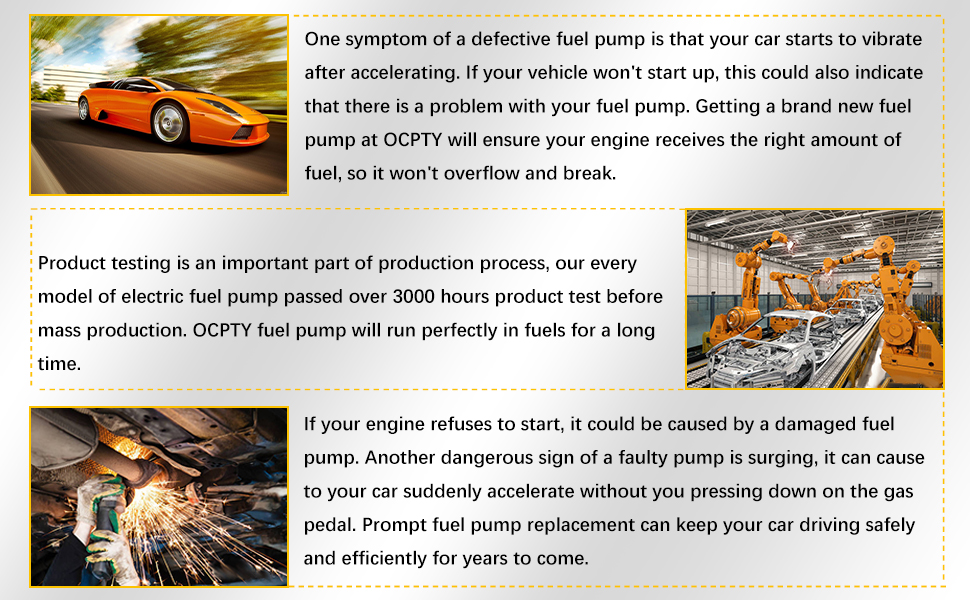 One symptom of a defective fuel pump is that your car starts to vibrate after accelerating. If your vehicle won't start up, this could also indicate that there is a problem with your fuel pump. Getting a brand new fuel pump at OCPTY will ensure your engine receives the right amount of fuel, so it won't overflow and break.

Product testing is an important part of production process, our every model of electric fuel pump passed over 3000 hours product test before mass production. OCPTY fuel pump will run perfectly in fuels for a long time.

If your engine refuses to start, it could be caused by a damaged fuel pump. Another dangerous sign of a faulty pump is surging, it can cause to your car suddenly accelerate without you pressing down on the gas pedal. Prompt fuel pump replacement can keep your car driving safely and efficiently for years to come.